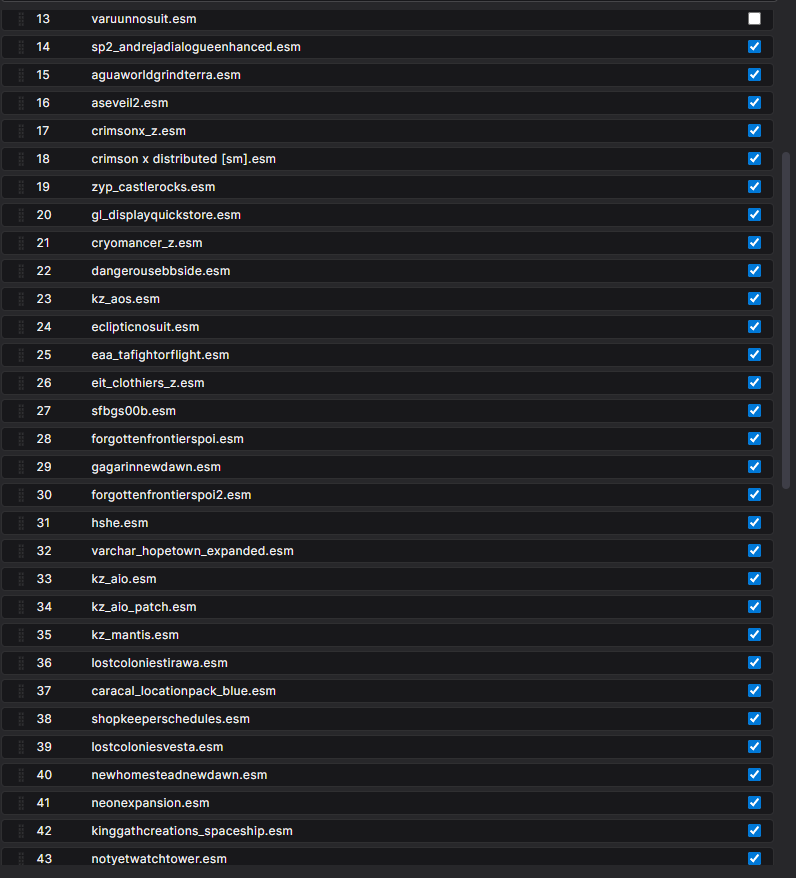 13 varuunnosuit.esm
14 sp2_andrejadialogueenhanced.esm
15 aguaworldgrindterra.esm
16 aseveil2.esm
17 crimsonx_z.esm
18 crimson x distributed [sm].esm
19 zyp_castlerocks.esm
20 gl_displayquickstore.esm
21 cryomancer_z.esm
22 dangerousebbside.esm
23 kz_aos.esm
24 eclipticnosuit.esm
25 eaa_tafightorflight.esm
26 eit_clothiers_z.esm
27 sfbgs00b.esm
28 forgottenfrontierspoi.esm
29 gagarinnewdawn.esm
30 forgottenfrontierspoi2.esm
31 hshe.esm
32 varchar_hopetown_expanded.esm
33 kz_aio.esm
34 kz_aio_patch.esm
35 kz_mantis.esm
36 lostcoloniestirawa.esm
37 caracal_locationpack_blue.esm
38 shopkeeperschedules.esm
39 lostcoloniesvesta.esm
40 newhomesteadnewdawn.esm
41 neonexpansion.esm
42 kinggathcreations_spaceship.esm
43 notyetwatchtower.esm